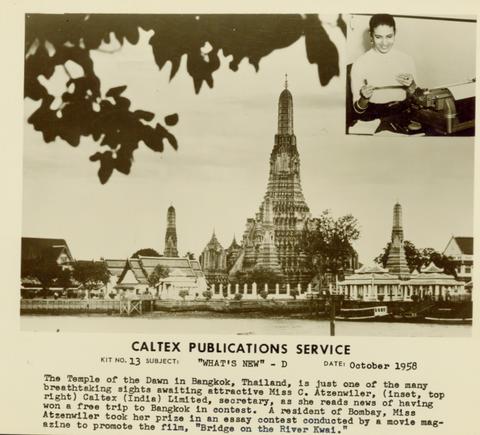 CALTEX PUBLICATIONS SERVICE

KIT NO. 13 SUBJECT: "WHAT'S NEW" - D DATE: October 1958

The Temple of the Dawn in Bangkok, Thailand, is just one of the many breathtaking sights awaiting attractive Miss C. Atzenwiler, (inset, top right) Caltex (India) Limited, secretary, as she reads news of having won a free trip to Bangkok in contest. A resident of Bombay, Miss Atzenwiler took her prize in an essay contest conducted by a movie magazine to promote the film, "Bridge on the River Kwai."